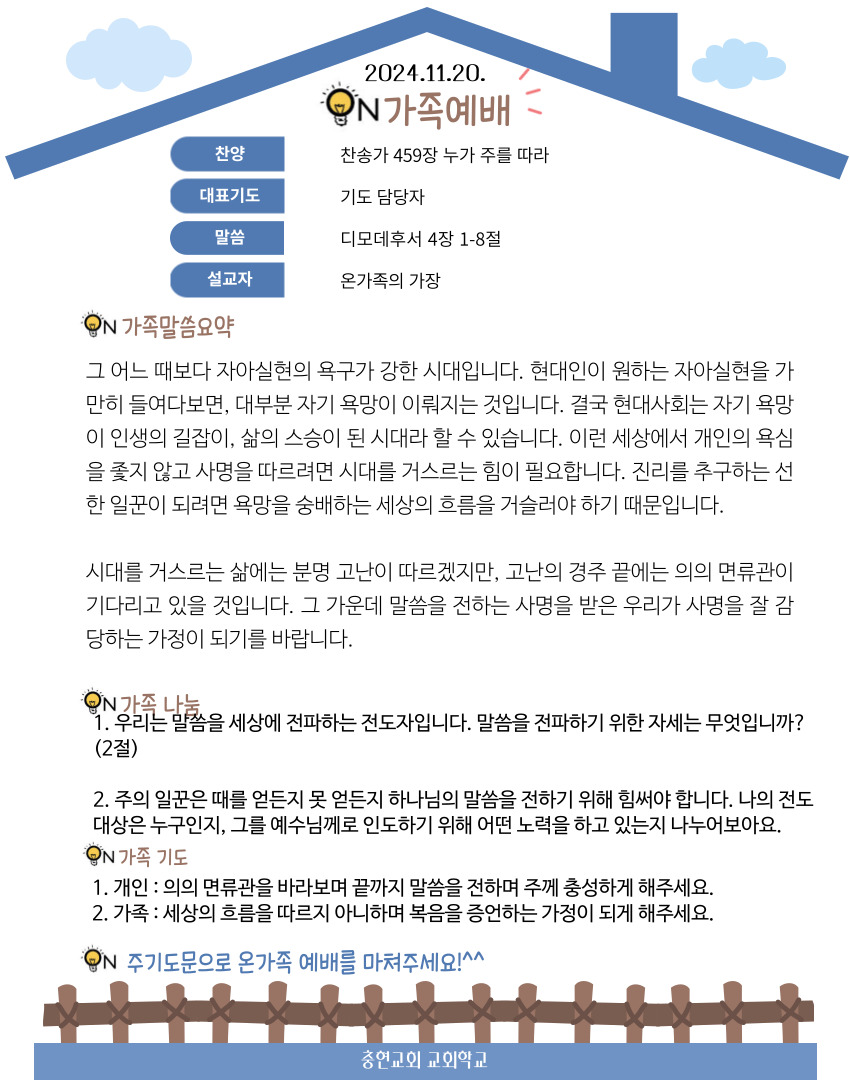 2024.11.20.

ON 가족예배

| 찬양 | 찬송가 459장 누가 주를 따라 |
|---|---|
| 대표기도 | 기도 담당자 |
| 말씀 | 디모데후서 4장 1-8절 |
| 설교자 | 온가족의 가장 |

ON 가족말씀요약

그 어느 때보다 자아실현의 욕구가 강한 시대입니다. 현대인이 원하는 자아실현을 가만히 들여다보면, 대부분 자기 욕망이 이뤄지는 것입니다. 결국 현대사회는 자기 욕망이 인생의 길잡이, 삶의 스승이 된 시대라 할 수 있습니다. 이런 세상에서 개인의 욕심을 좇지 않고 사명을 따르려면 시대를 거스르는 힘이 필요합니다. 진리를 추구하는 선한 일꾼이 되려면 욕망을 숭배하는 세상의 흐름을 거슬러야 하기 때문입니다.

시대를 거스르는 삶에는 분명 고난이 따르겠지만, 고난의 경주 끝에는 의의 면류관이 기다리고 있을 것입니다. 그 가운데 말씀을 전하는 사명을 받은 우리가 사명을 잘 감당하는 가정이 되기를 바랍니다.

ON 가족 나눔

1. 우리는 말씀을 세상에 전파하는 전도자입니다. 말씀을 전파하기 위한 자세는 무엇입니까? (2절)

2. 주의 일꾼은 때를 얻든지 못 얻든지 하나님의 말씀을 전하기 위해 힘써야 합니다. 나의 전도 대상은 누구인지, 그를 예수님께로 인도하기 위해 어떤 노력을 하고 있는지 나누어보아요.

ON 가족 기도

1. 개인 : 의의 면류관을 바라보며 끝까지 말씀을 전하며 주께 충성하게 해주세요.
2. 가족 : 세상의 흐름을 따르지 아니하며 복음을 증언하는 가정이 되게 해주세요.

ON 주기도문으로 온가족 예배를 마쳐주세요!^^

충현교회 교회학교